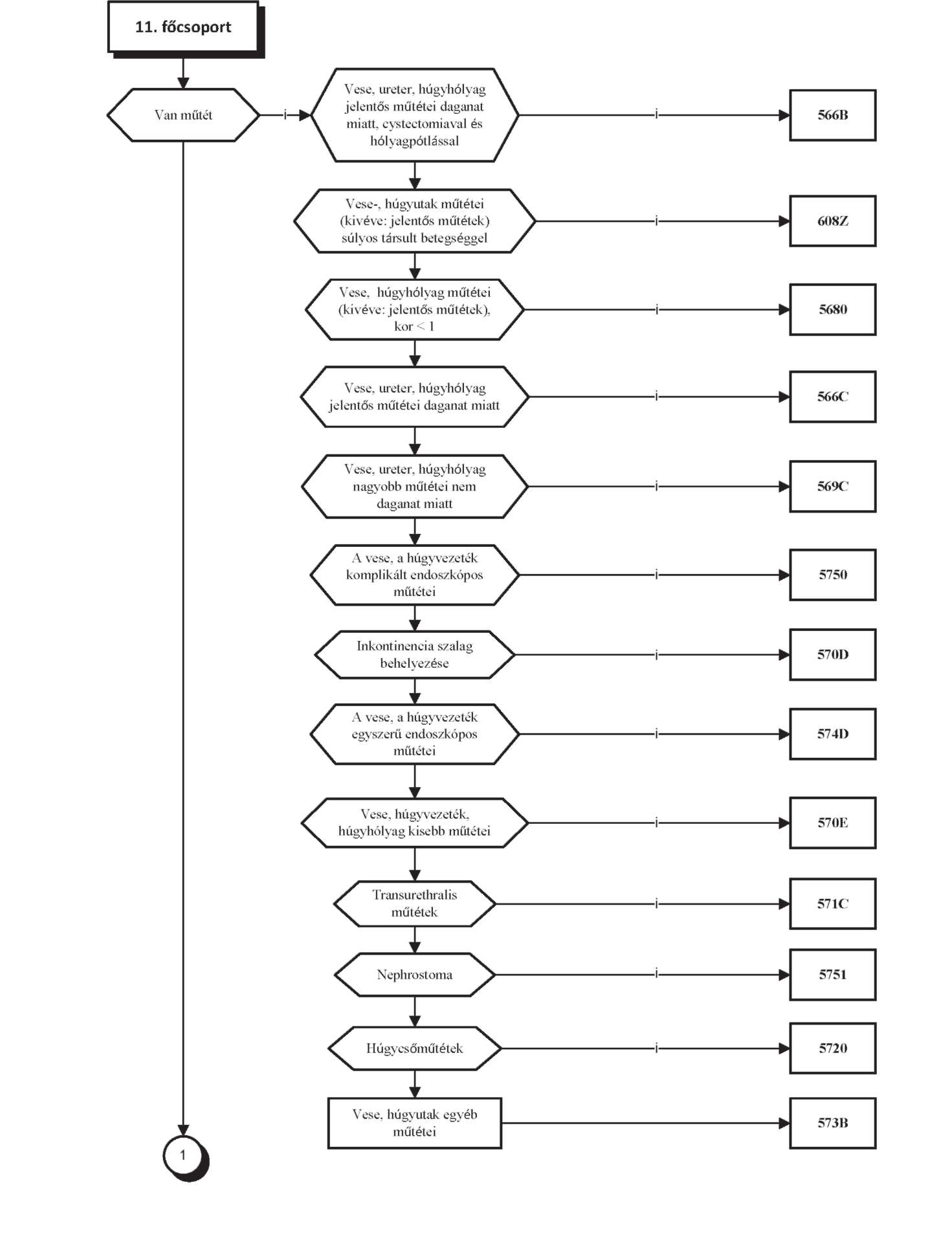 11. főcsoport

Van műtét

i

Vese, ureter, húgyhólyag jelentős műtétei daganat miatt, cystectomiaval és hólyagpótlással

i

566B

Vese-, húgyutak műtétei (kivéve: jelentős műtétek) súlyos társult betegséggel

i

608Z

Vese, húgyhólyag műtétei (kivéve: jelentős műtétek), kor < 1

i

5680

Vese, ureter, húgyhólyag jelentős műtétei daganat miatt

i

566C

Vese, ureter, húgyhólyag nagyobb műtétei nem daganat miatt

i

569C

A vese, a húgyvezeték komplikált endoszkópos műtétei

i

5750

Inkontinencia szalag behelyezése

i

570D

A vese, a húgyvezeték egyszerű endoszkópos műtétei

i

574D

Vese, húgyvezeték, húgyhólyag kisebb műtétei

i

570E

Transurethralis műtétek

i

571C

Nephrostoma

i

5751

Húgycsőműtétek

i

5720

Vese, húgyutak egyéb műtétei

573B

1